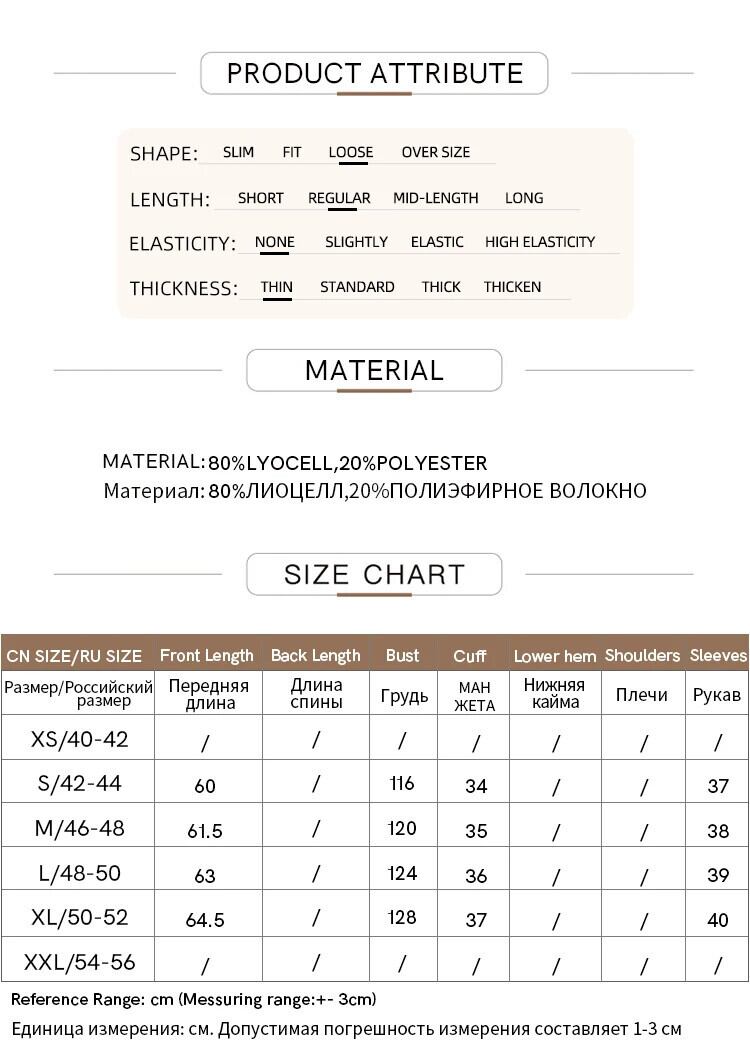 PRODUCT ATTRIBUTE

SHAPE: SLIM FIT LOOSE OVER SIZE

LENGTH: SHORT REGULAR MID-LENGTH LONG

ELASTICITY: NONE SLIGHTLY ELASTIC HIGH ELASTICITY

THICKNESS: THIN STANDARD THICK THICKEN

MATERIAL

MATERIAL: 80%LYOCELL,20%POLYESTER
Материал: 80%ЛИОЦЕЛЛ,20%ПОЛИЭФИРНОЕ ВОЛОКНО

SIZE CHART

| CN SIZE/RU SIZE | Front Length | Back Length | Bust | Cuff | Lower hem | Shoulders | Sleeves |
|---|---|---|---|---|---|---|---|
| Размер/Российский размер | Передняя длина | Длина спины | Грудь | МАН ЖЕТА | Нижняя кайма | Плечи | Рукав |
| XS/40-42 | / | / | / | / | / | / | / |
| S/42-44 | 60 | / | 116 | 34 | / | / | 37 |
| M/46-48 | 61.5 | / | 120 | 35 | / | / | 38 |
| L/48-50 | 63 | / | 124 | 36 | / | / | 39 |
| XL/50-52 | 64.5 | / | 128 | 37 | / | / | 40 |
| XXL/54-56 | / | / | / | / | / | / | / |

Reference Range: cm (Messuring range:+- 3cm)
Единица измерения: см. Допустимая погрешность измерения составляет 1-3 см